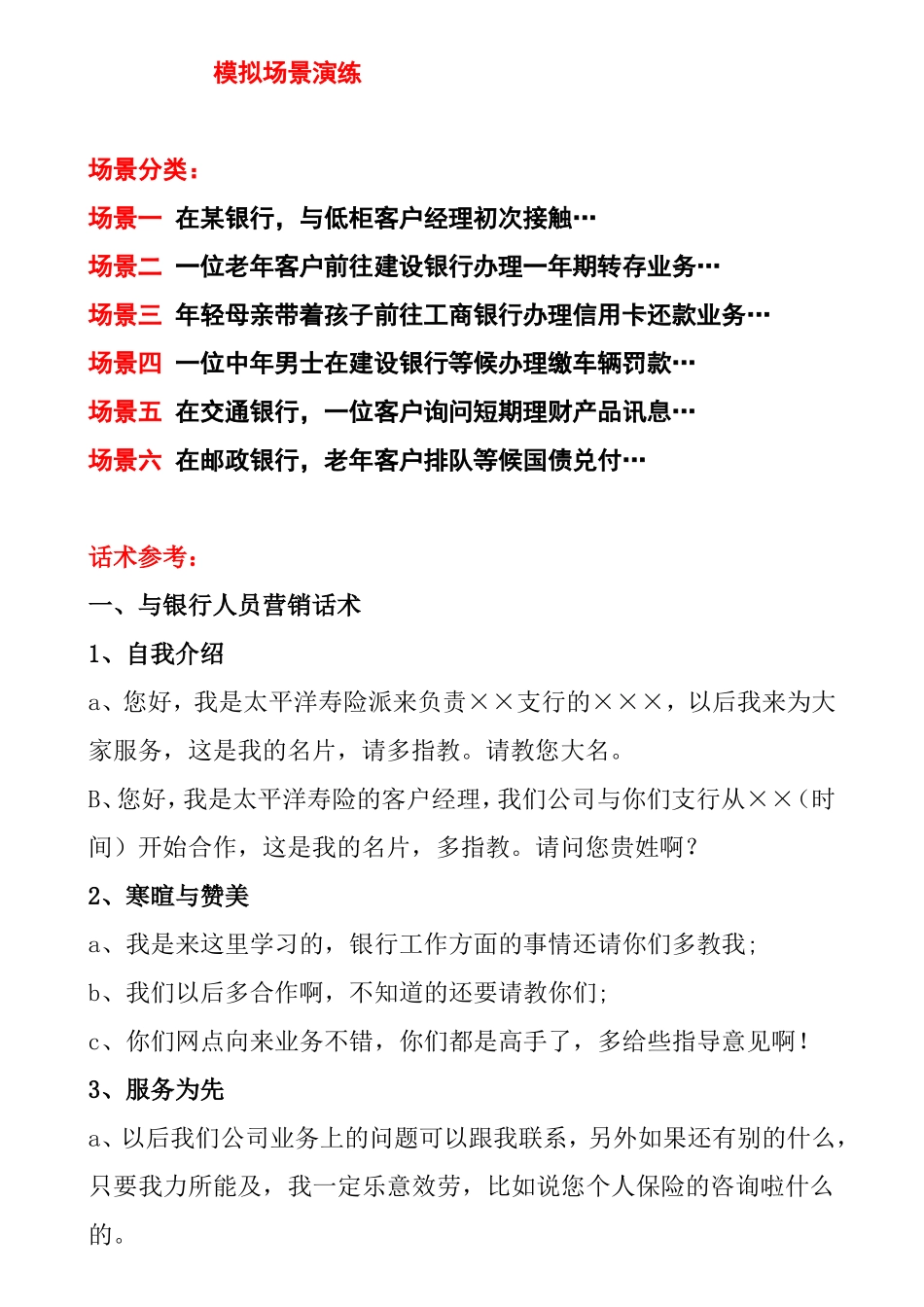 模拟场景演练

场景分类：

场景一 在某银行，与低柜客户经理初次接触…

场景二 一位老年客户前往建设银行办理一年期转存业务…

场景三 年轻母亲带着孩子前往工商银行办理信用卡还款业务…

场景四 一位中年男士在建设银行等候办理缴车辆罚款…

场景五 在交通银行，一位客户询问短期理财产品讯息…

场景六 在邮政银行，老年客户排队等候国债兑付…

话术参考：

一、与银行人员营销话术

1、自我介绍

a、您好，我是太平洋寿险派来负责××支行的×××，以后我来为大家服务，这是我的名片，请多指教。请教您大名。

B、您好，我是太平洋寿险的客户经理，我们公司与你们支行从××（时间）开始合作，这是我的名片，多指教。请问您贵姓啊？

2、寒暄与赞美

a、我是来这里学习的，银行工作方面的事情还请你们多教我；

b、我们以后多合作啊，不知道的还要请教你们；

c、你们网点向来业务不错，你们都是高手了，多给些指导意见啊！

3、服务为先

a、以后我们公司业务上的问题可以跟我联系，另外如果还有别的什么，只要我力所能及，我一定乐意效劳，比如说您个人保险的咨询啦什么的。